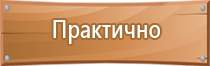 Практично